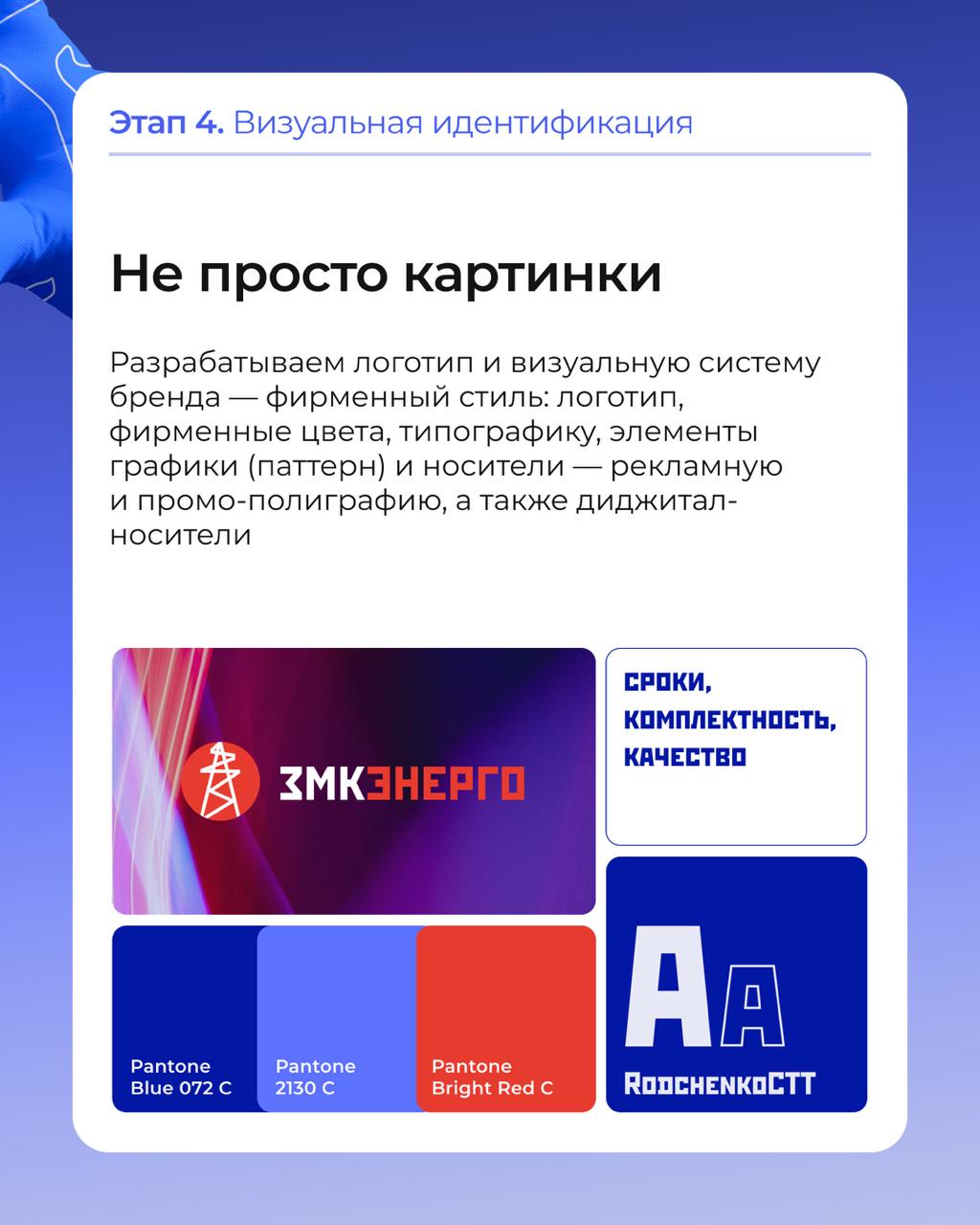 Этап 4. Визуальная идентификация

Не просто картинки

Разрабатываем логотип и визуальную систему бренда — фирменный стиль: логотип, фирменные цвета, типографику, элементы графики (паттерн) и носители — рекламную и промо-полиграфию, а также диджитал-носители

ЗМКЭНЕРГО

СРОКИ,
КОМПЛЕКТНОСТЬ,
КАЧЕСТВО

Pantone Blue 072 C

Pantone 2130 C

Pantone Bright Red C

Aa

RodchenkoCTT